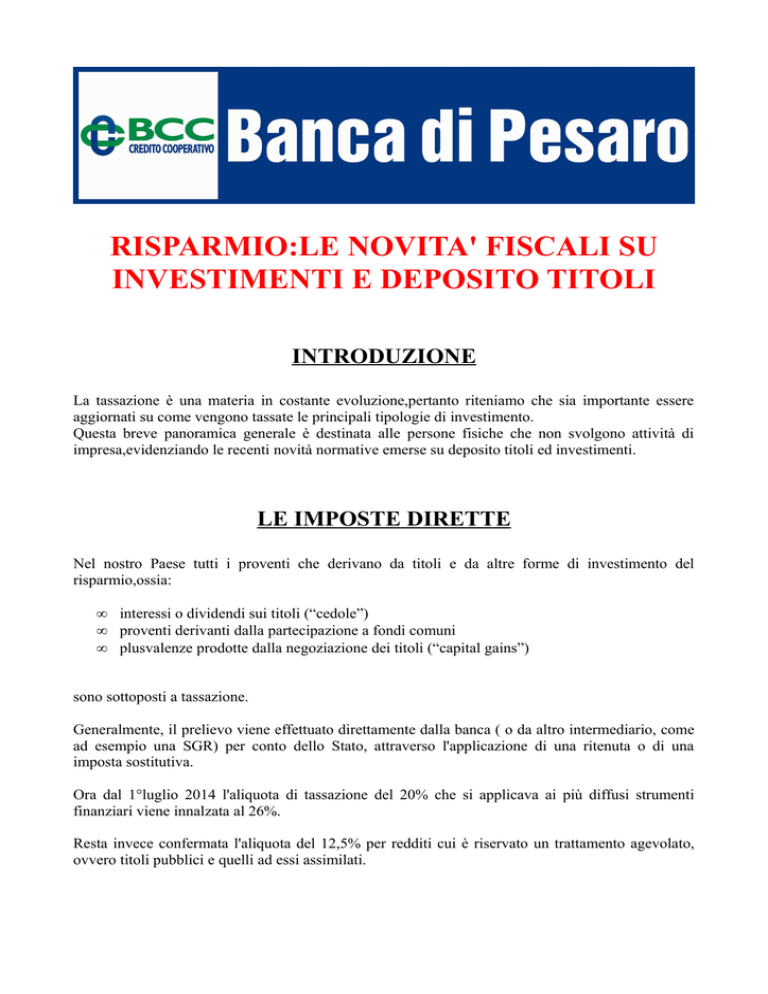 BCC CREDITO COOPERATIVO Banca di Pesaro

RISPARMIO:LE NOVITA' FISCALI SU INVESTIMENTI E DEPOSITO TITOLI

INTRODUZIONE

La tassazione è una materia in costante evoluzione,pertanto riteniamo che sia importante essere aggiornati su come vengono tassate le principali tipologie di investimento.
Questa breve panoramica generale è destinata alle persone fisiche che non svolgono attività di impresa,evidenziando le recenti novità normative emerse su deposito titoli ed investimenti.

LE IMPOSTE DIRETTE

Nel nostro Paese tutti i proventi che derivano da titoli e da altre forme di investimento del risparmio,ossia:

∞ interessi o dividendi sui titoli (“cedole”)
∞ proventi derivanti dalla partecipazione a fondi comuni
∞ plusvalenze prodotte dalla negoziazione dei titoli (“capital gains”)

sono sottoposti a tassazione.

Generalmente, il prelievo viene effettuato direttamente dalla banca ( o da altro intermediario, come ad esempio una SGR) per conto dello Stato, attraverso l'applicazione di una ritenuta o di una imposta sostitutiva.

Ora dal 1°luglio 2014 l'aliquota di tassazione del 20% che si applicava ai più diffusi strumenti finanziari viene innalzata al 26%.

Resta invece confermata l'aliquota del 12,5% per redditi cui è riservato un trattamento agevolato, ovvero titoli pubblici e quelli ad essi assimilati.